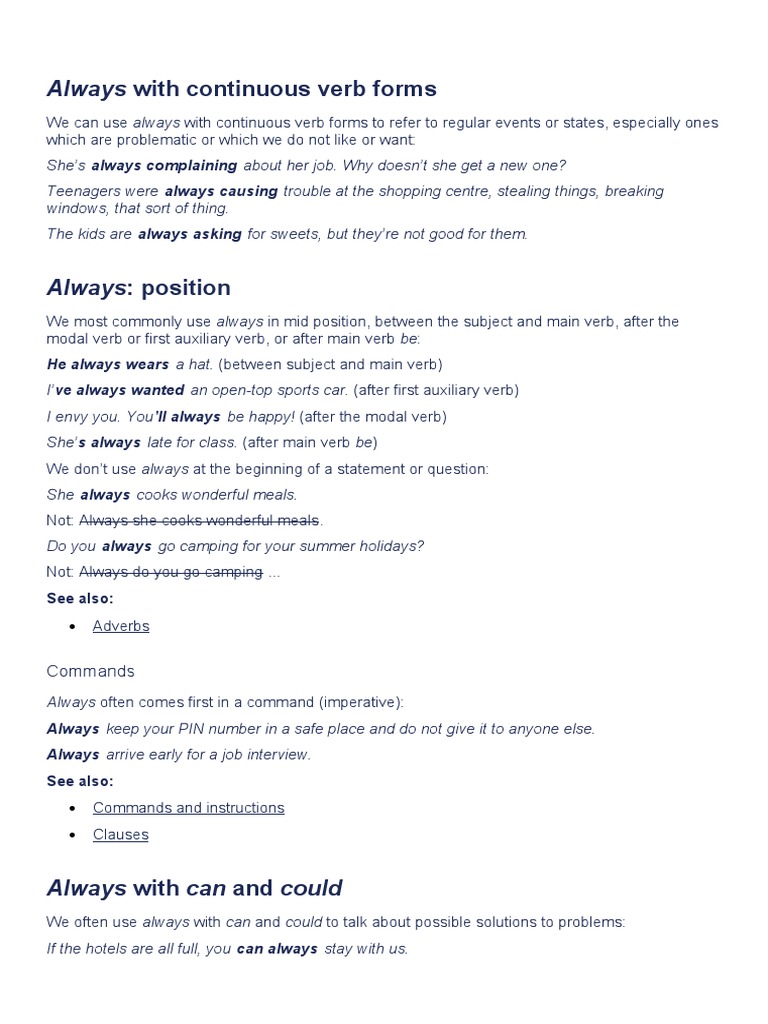 Always with continuous verb forms

We can use always with continuous verb forms to refer to regular events or states, especially ones which are problematic or which we do not like or want:

She's always complaining about her job. Why doesn't she get a new one?

Teenagers were always causing trouble at the shopping centre, stealing things, breaking windows, that sort of thing.

The kids are always asking for sweets, but they're not good for them.

Always: position

We most commonly use always in mid position, between the subject and main verb, after the modal verb or first auxiliary verb, or after main verb be:

He always wears a hat. (between subject and main verb)

I've always wanted an open-top sports car. (after first auxiliary verb)

I envy you. You'll always be happy! (after the modal verb)

She's always late for class. (after main verb be)

We don't use always at the beginning of a statement or question:

She always cooks wonderful meals.

Not: Always she cooks wonderful meals.

Do you always go camping for your summer holidays?

Not: Always do you go camping …

See also:

• Adverbs

Commands

Always often comes first in a command (imperative):

Always keep your PIN number in a safe place and do not give it to anyone else.

Always arrive early for a job interview.

See also:

• Commands and instructions
• Clauses

Always with can and could

We often use always with can and could to talk about possible solutions to problems:

If the hotels are all full, you can always stay with us.